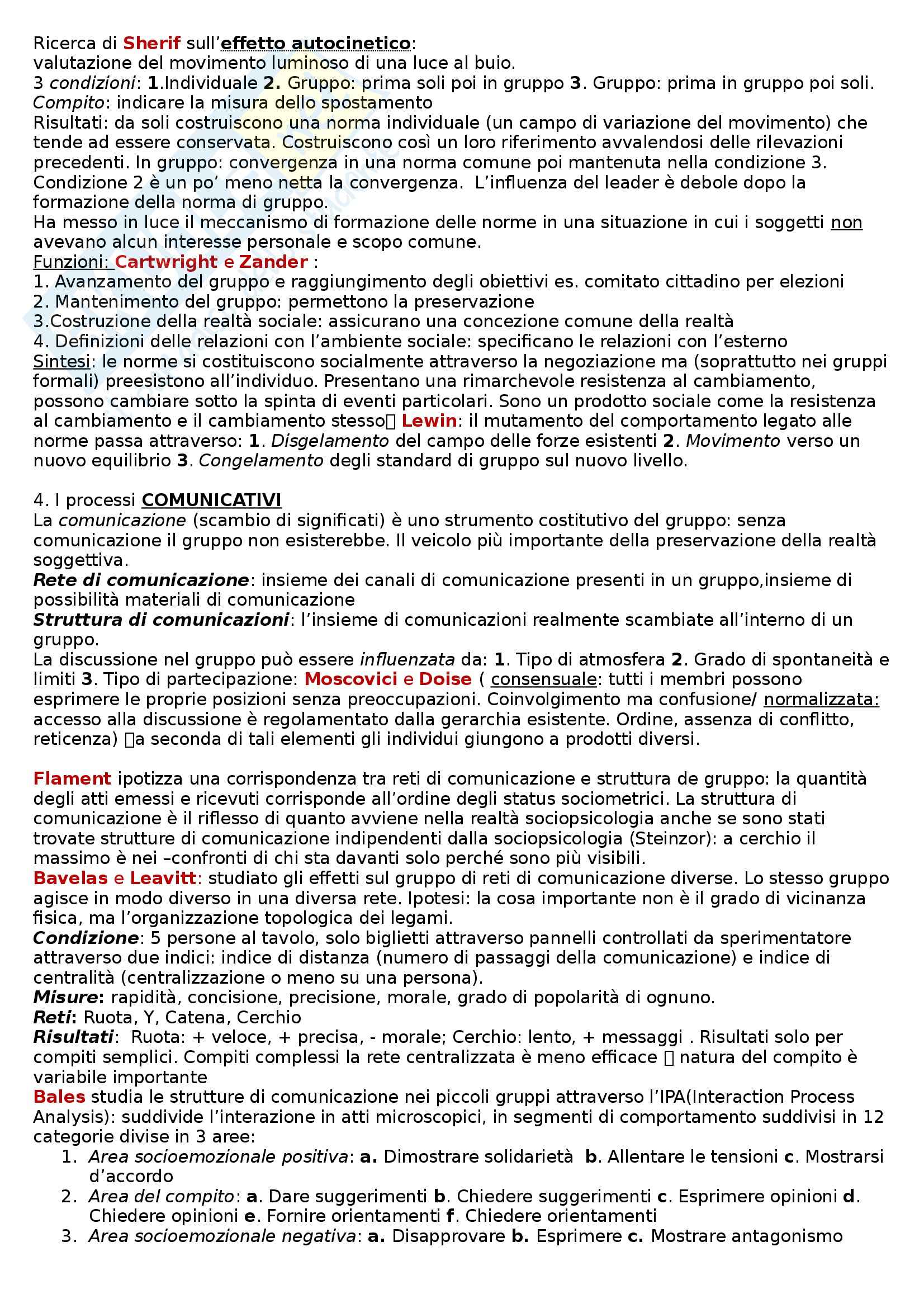 Ricerca di Sherif sull'effetto autocinetico:
valutazione del movimento luminoso di una luce al buio.
3 condizioni: 1.Individuale 2. Gruppo: prima soli poi in gruppo 3. Gruppo: prima in gruppo poi soli.
Compito: indicare la misura dello spostamento
Risultati: da soli costruiscono una norma individuale (un campo di variazione del movimento) che tende ad essere conservata. Costruiscono così un loro riferimento avvalendosi delle rilevazioni precedenti. In gruppo: convergenza in una norma comune poi mantenuta nella condizione 3. Condizione 2 è un po' meno netta la convergenza. L'influenza del leader è debole dopo la formazione della norma di gruppo.
Ha messo in luce il meccanismo di formazione delle norme in una situazione in cui i soggetti non avevano alcun interesse personale e scopo comune.
Funzioni: Cartwright e Zander :
1. Avanzamento del gruppo e raggiungimento degli obiettivi es. comitato cittadino per elezioni
2. Mantenimento del gruppo: permettono la preservazione
3.Costruzione della realtà sociale: assicurano una concezione comune della realtà
4. Definizioni delle relazioni con l'ambiente sociale: specificano le relazioni con l'esterno
Sintesi: le norme si costituiscono socialmente attraverso la negoziazione ma (soprattutto nei gruppi formali) preesistono all'individuo. Presentano una rimarchevole resistenza al cambiamento, possono cambiare sotto la spinta di eventi particolari. Sono un prodotto sociale come la resistenza al cambiamento e il cambiamento stesso Lewin: il mutamento del comportamento legato alle norme passa attraverso: 1. Disgelamento del campo delle forze esistenti 2. Movimento verso un nuovo equilibrio 3. Congelamento degli standard di gruppo sul nuovo livello.

4. I processi COMUNICATIVI
La comunicazione (scambio di significati) è uno strumento costitutivo del gruppo: senza comunicazione il gruppo non esisterebbe. Il veicolo più importante della preservazione della realtà soggettiva.
Rete di comunicazione: insieme dei canali di comunicazione presenti in un gruppo,insieme di possibilità materiali di comunicazione
Struttura di comunicazioni: l'insieme di comunicazioni realmente scambiate all'interno di un gruppo.
La discussione nel gruppo può essere influenzata da: 1. Tipo di atmosfera 2. Grado di spontaneità e limiti 3. Tipo di partecipazione: Moscovici e Doise ( consensuale: tutti i membri possono esprimere le proprie posizioni senza preoccupazioni. Coinvolgimento ma confusione/ normalizzata: accesso alla discussione è regolamentato dalla gerarchia esistente. Ordine, assenza di conflitto, reticenza) a seconda di tali elementi gli individui giungono a prodotti diversi.

Flament ipotizza una corrispondenza tra reti di comunicazione e struttura de gruppo: la quantità degli atti emessi e ricevuti corrisponde all'ordine degli status sociometrici. La struttura di comunicazione è il riflesso di quanto avviene nella realtà sociopsicologia anche se sono stati trovate strutture di comunicazione indipendenti dalla sociopsicologia (Steinzor): a cerchio il massimo è nei –confronti di chi sta davanti solo perché sono più visibili.
Bavelas e Leavitt: studiato gli effetti sul gruppo di reti di comunicazione diverse. Lo stesso gruppo agisce in modo diverso in una diversa rete. Ipotesi: la cosa importante non è il grado di vicinanza fisica, ma l'organizzazione topologica dei legami.
Condizione: 5 persone al tavolo, solo biglietti attraverso pannelli controllati da sperimentatore attraverso due indici: indice di distanza (numero di passaggi della comunicazione) e indice di centralità (centralizzazione o meno su una persona).
Misure: rapidità, concisione, precisione, morale, grado di popolarità di ognuno.
Reti: Ruota, Y, Catena, Cerchio
Risultati: Ruota: + veloce, + precisa, - morale; Cerchio: lento, + messaggi . Risultati solo per compiti semplici. Compiti complessi la rete centralizzata è meno efficace natura del compito è variabile importante
Bales studia le strutture di comunicazione nei piccoli gruppi attraverso l'IPA(Interaction Process Analysis): suddivide l'interazione in atti microscopici, in segmenti di comportamento suddivisi in 12 categorie divise in 3 aree:
1. Area socioemozionale positiva: a. Dimostrare solidarietà b. Allentare le tensioni c. Mostrarsi d'accordo
2. Area del compito: a. Dare suggerimenti b. Chiedere suggerimenti c. Esprimere opinioni d. Chiedere opinioni e. Fornire orientamenti f. Chiedere orientamenti
3. Area socioemozionale negativa: a. Disapprovare b. Esprimere c. Mostrare antagonismo